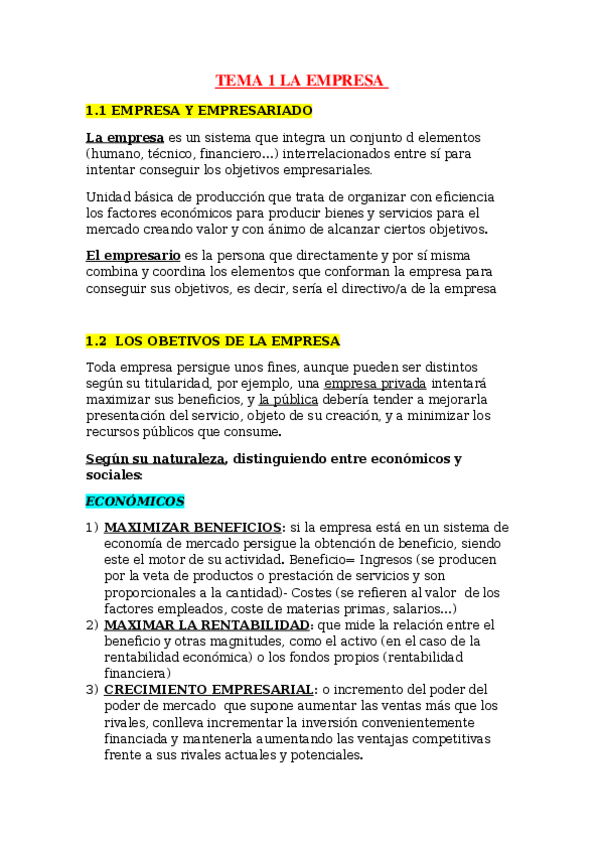 TEMA 1 LA EMPRESA

1.1 EMPRESA Y EMPRESARIADO

La empresa es un sistema que integra un conjunto d elementos (humano, técnico, financiero...) interrelacionados entre sí para intentar conseguir los objetivos empresariales.

Unidad básica de producción que trata de organizar con eficiencia los factores económicos para producir bienes y servicios para el mercado creando valor y con ánimo de alcanzar ciertos objetivos.

El empresario es la persona que directamente y por sí misma combina y coordina los elementos que conforman la empresa para conseguir sus objetivos, es decir, sería el directivo/a de la empresa

1.2 LOS OBETIVOS DE LA EMPRESA

Toda empresa persigue unos fines, aunque pueden ser distintos según su titularidad, por ejemplo, una empresa privada intentará maximizar sus beneficios, y la pública debería tender a mejorarla presentación del servicio, objeto de su creación, y a minimizar los recursos públicos que consume.

Según su naturaleza, distinguiendo entre económicos y sociales:

ECONÓMICOS

1) MAXIMIZAR BENEFICIOS: si la empresa está en un sistema de economía de mercado persigue la obtención de beneficio, siendo este el motor de su actividad. Beneficio= Ingresos (se producen por la veta de productos o prestación de servicios y son proporcionales a la cantidad)- Costes (se refieren al valor de los factores empleados, coste de materias primas, salarios...)
2) MAXIMAR LA RENTABILIDAD: que mide la relación entre el beneficio y otras magnitudes, como el activo (en el caso de la rentabilidad económica) o los fondos propios (rentabilidad financiera)
3) CRECIMIENTO EMPRESARIAL: o incremento del poder del poder de mercado que supone aumentar las ventas más que los rivales, conlleva incrementar la inversión convenientemente financiada y mantenerla aumentando las ventajas competitivas frente a sus rivales actuales y potenciales.